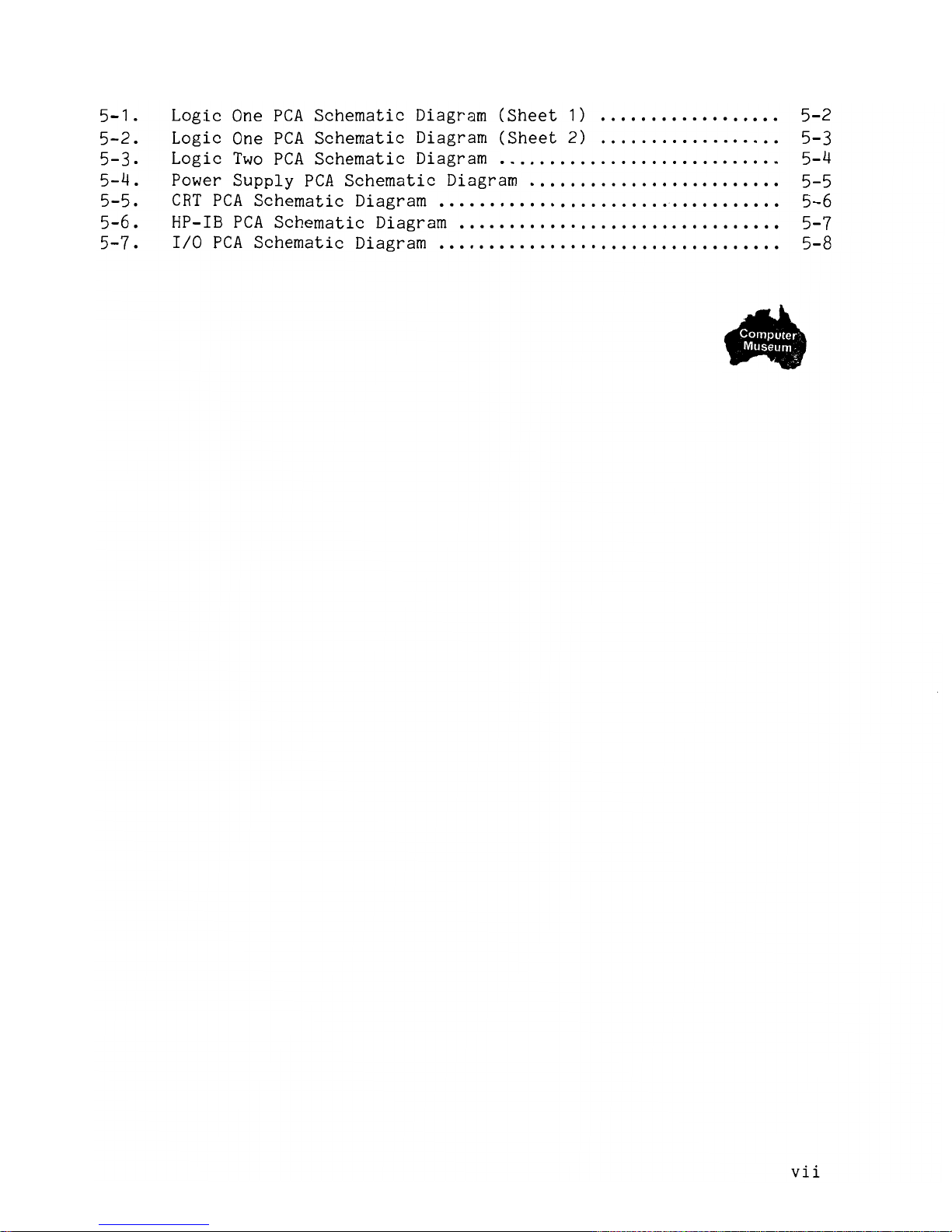 5-1. Logic One PCA Schematic Diagram (Sheet 1) 5-2
5-2. Logic One PCA Schematic Diagram (Sheet 2) 5-3
5-3. Logic Two PCA Schematic Diagram 5-4
5-4. Power Supply PCA Schematic Diagram 5-5
5-5. CRT PCA Schematic Diagram 5-6
5-6. HP-IB PCA Schematic Diagram 5-7
5-7. I/O PCA Schematic Diagram 5-8

Computer
Museum

vii